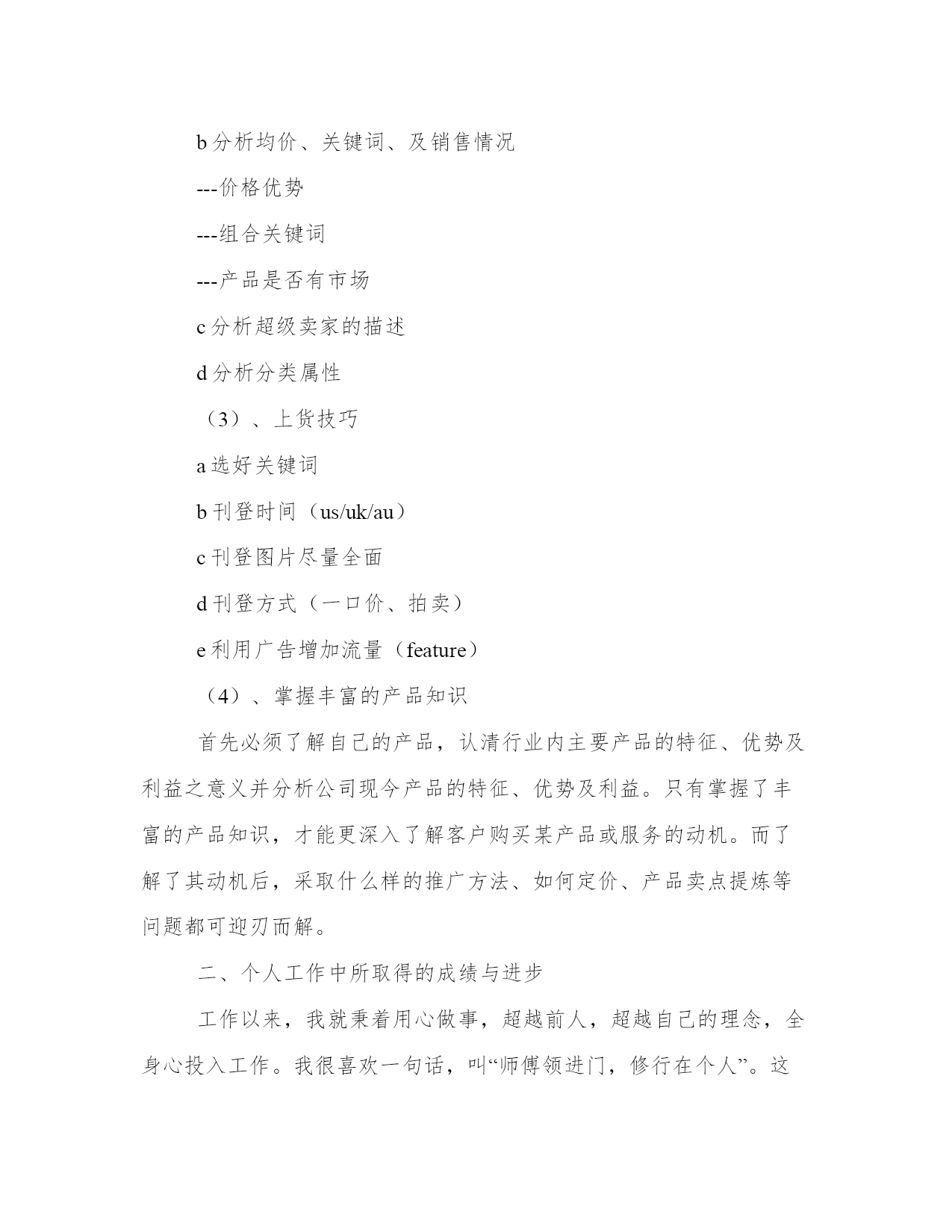 b 分析均价、关键词、及销售情况

---价格优势

---组合关键词

---产品是否有市场

c 分析超级卖家的描述

d 分析分类属性

（3）、上货技巧

a 选好关键词

b 刊登时间（us/uk/au）

c 刊登图片尽量全面

d 刊登方式（一口价、拍卖）

e 利用广告增加流量（feature）

（4）、掌握丰富的产品知识

首先必须了解自己的产品，认清行业内主要产品的特征、优势及利益之意义并分析公司现今产品的特征、优势及利益。只有掌握了丰富的产品知识，才能更深入了解客户购买某产品或服务的动机。而了解了其动机后，采取什么样的推广方法、如何定价、产品卖点提炼等问题都可迎刃而解。

二、个人工作中所取得的成绩与进步

工作以来，我就秉着用心做事，超越前人，超越自己的理念，全身心投入工作。我很喜欢一句话，叫“师傅领进门，修行在个人”。这